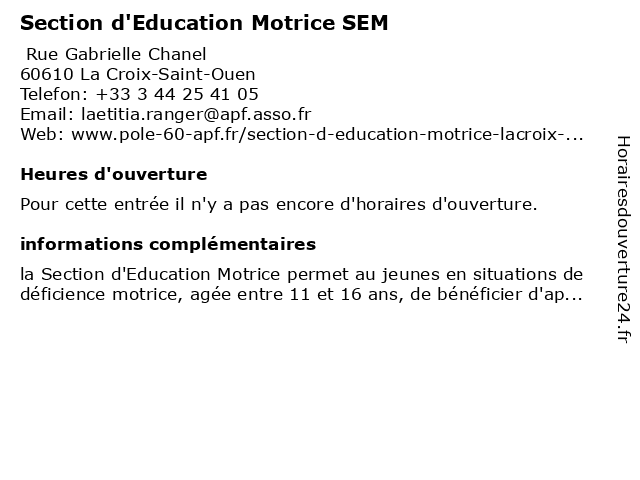 Section d'Education Motrice SEM

Rue Gabrielle Chanel
60610 La Croix-Saint-Ouen
Telefon: +33 3 44 25 41 05
Email: laetitia.ranger@apf.asso.fr
Web: www.pole-60-apf.fr/section-d-education-motrice-lacroix-...

Heures d'ouverture

Pour cette entrée il n'y a pas encore d'horaires d'ouverture.

informations complémentaires

la Section d'Education Motrice permet au jeunes en situations de déficience motrice, agée entre 11 et 16 ans, de bénéficier d'ap...

Horairesdouverture24.fr